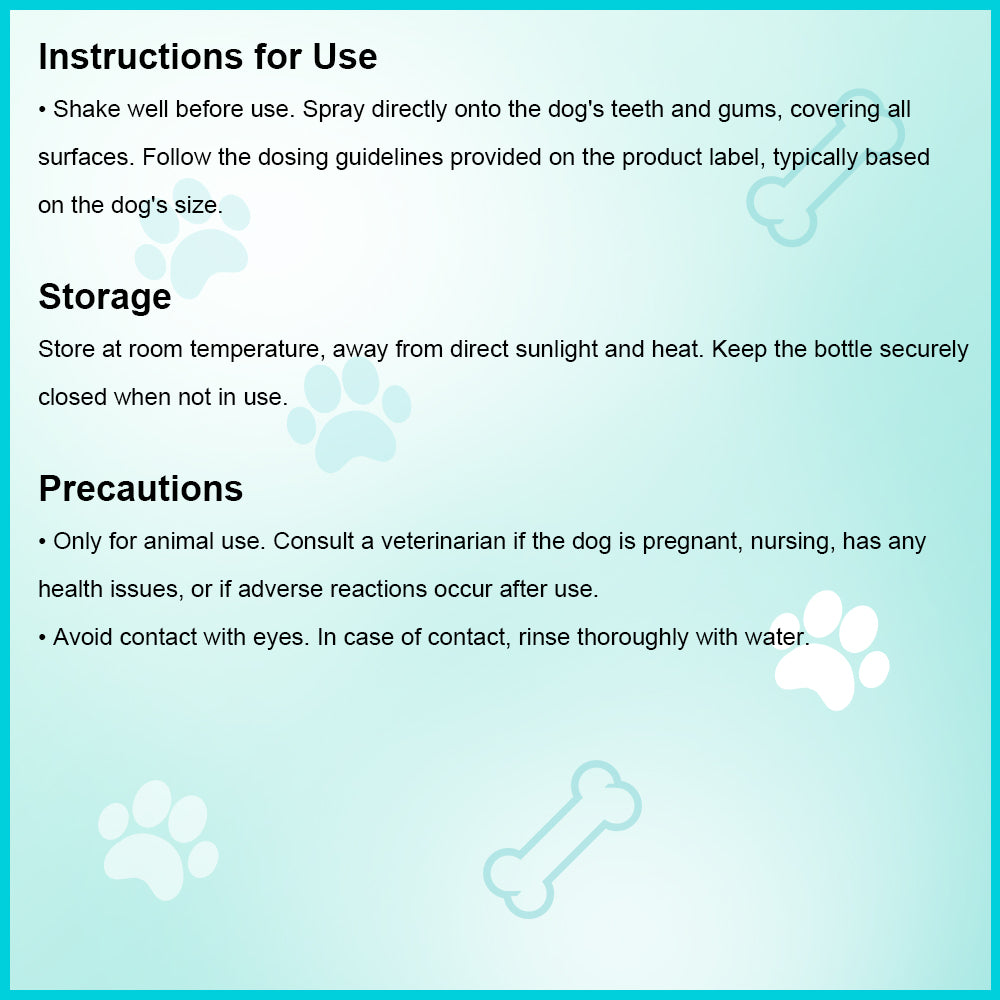 Instructions for Use

• Shake well before use. Spray directly onto the dog's teeth and gums, covering all surfaces. Follow the dosing guidelines provided on the product label, typically based on the dog's size.

Storage

Store at room temperature, away from direct sunlight and heat. Keep the bottle securely closed when not in use.

Precautions

• Only for animal use. Consult a veterinarian if the dog is pregnant, nursing, has any health issues, or if adverse reactions occur after use.

• Avoid contact with eyes. In case of contact, rinse thoroughly with water.